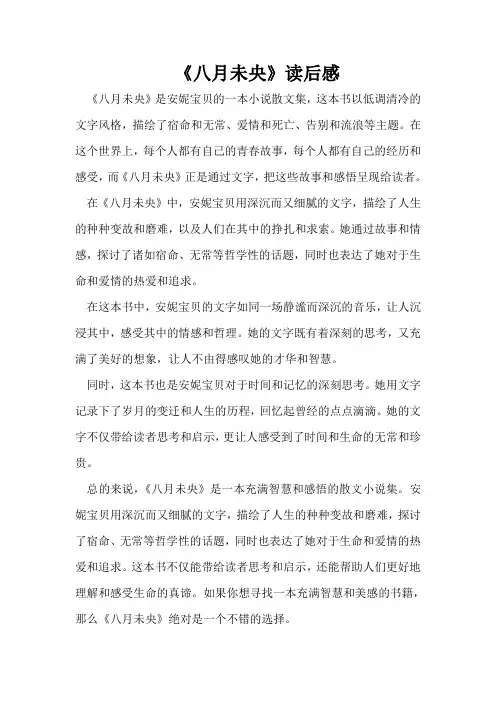 《八月未央》读后感

《八月未央》是安妮宝贝的一本小说散文集，这本书以低调清冷的文字风格，描绘了宿命和无常、爱情和死亡、告别和流浪等主题。在这个世界上，每个人都有自己的青春故事，每个人都有自己的经历和感受，而《八月未央》正是通过文字，把这些故事和感悟呈现给读者。

在《八月未央》中，安妮宝贝用深沉而又细腻的文字，描绘了人生的种种变故和磨难，以及人们在其中的挣扎和求索。她通过故事和情感，探讨了诸如宿命、无常等哲学性的话题，同时也表达了她对于生命和爱情的热爱和追求。

在这本书中，安妮宝贝的文字如同一场静谧而深沉的音乐，让人沉浸其中，感受其中的情感和哲理。她的文字既有着深刻的思考，又充满了美好的想象，让人不由得感叹她的才华和智慧。

同时，这本书也是安妮宝贝对于时间和记忆的深刻思考。她用文字记录下了岁月的变迁和人生的历程，回忆起曾经的点点滴滴。她的文字不仅带给读者思考和启示，更让人感受到了时间和生命的无常和珍贵。

总的来说，《八月未央》是一本充满智慧和感悟的散文小说集。安妮宝贝用深沉而又细腻的文字，描绘了人生的种种变故和磨难，探讨了宿命、无常等哲学性的话题，同时也表达了她对于生命和爱情的热爱和追求。这本书不仅能带给读者思考和启示，还能帮助人们更好地理解和感受生命的真谛。如果你想寻找一本充满智慧和美感的书籍，那么《八月未央》绝对是一个不错的选择。